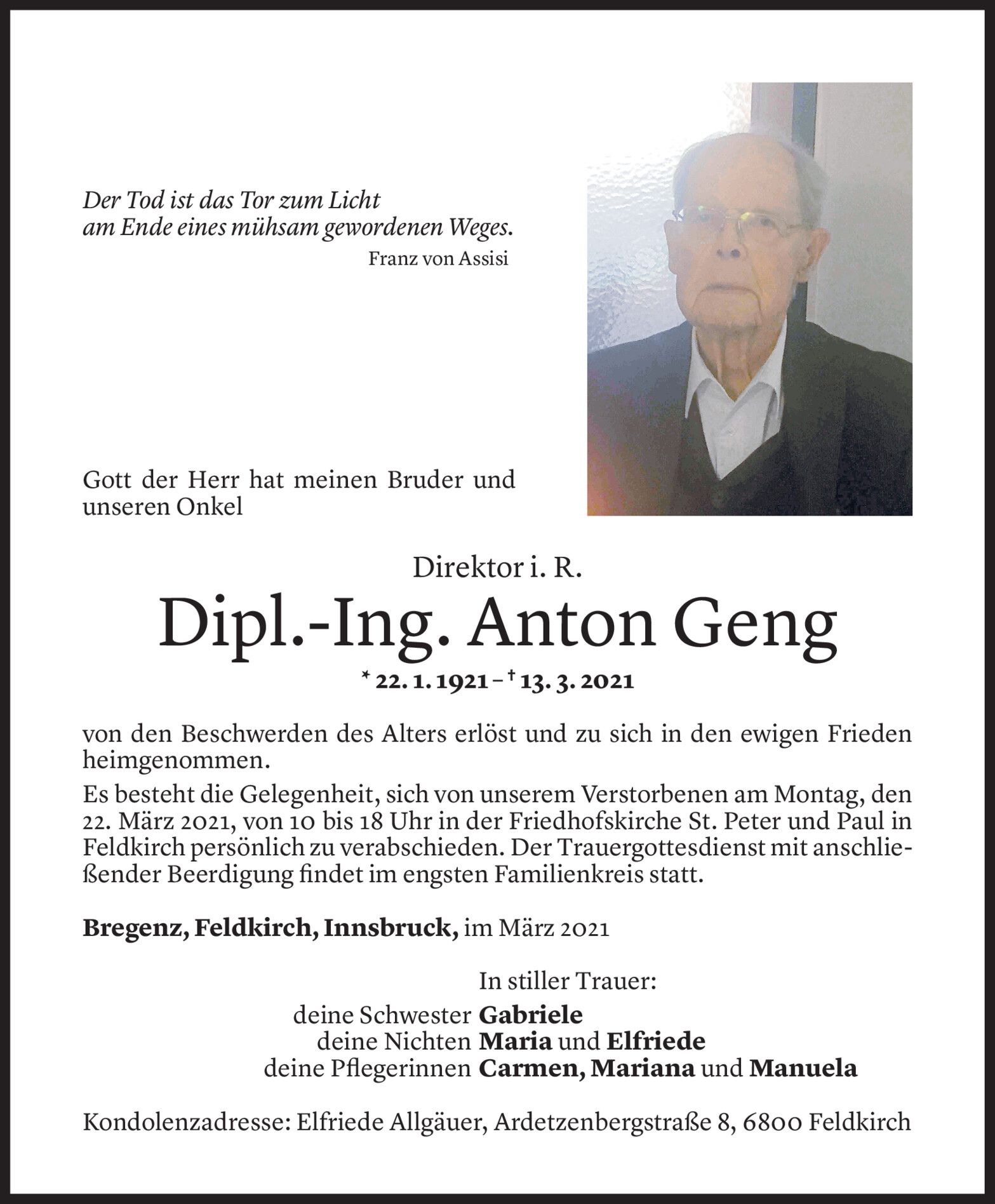 Der Tod ist das Tor zum Licht
am Ende eines mühsam gewordenen Weges.
Franz von Assisi

Gott der Herr hat meinen Bruder und unseren Onkel

Direktor i. R.

Dipl.-Ing. Anton Geng

* 22. 1. 1921 – † 13. 3. 2021

von den Beschwerden des Alters erlöst und zu sich in den ewigen Frieden heimgenommen.
Es besteht die Gelegenheit, sich von unserem Verstorbenen am Montag, den 22. März 2021, von 10 bis 18 Uhr in der Friedhofskirche St. Peter und Paul in Feldkirch persönlich zu verabschieden. Der Trauergottesdienst mit anschließender Beerdigung findet im engsten Familienkreis statt.

Bregenz, Feldkirch, Innsbruck, im März 2021

In stiller Trauer:
deine Schwester Gabriele
deine Nichten Maria und Elfriede
deine Pflegerinnen Carmen, Mariana und Manuela

Kondolenzadresse: Elfriede Allgäuer, Ardetzenbergstraße 8, 6800 Feldkirch